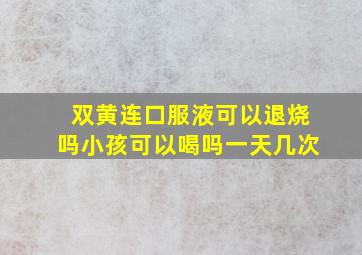 双黄连口服液可以退烧吗小孩可以喝吗一天几次